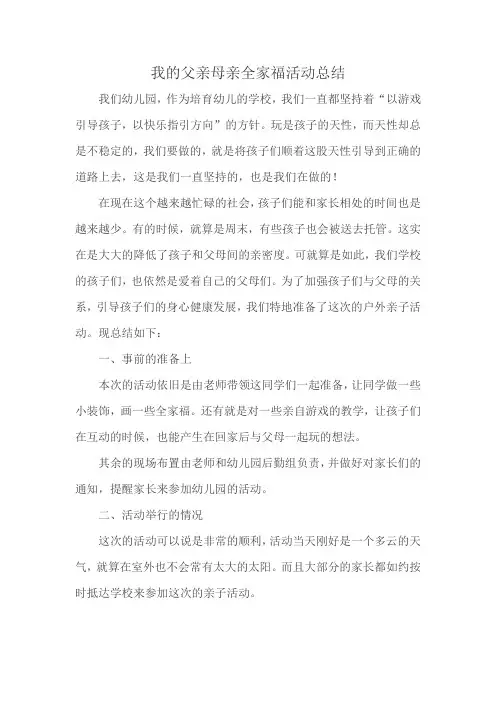 我的父亲母亲全家福活动总结

我们幼儿园，作为培育幼儿的学校，我们一直都坚持着“以游戏引导孩子，以快乐指引方向”的方针。玩是孩子的天性，而天性却总是不稳定的，我们要做的，就是将孩子们顺着这股天性引导到正确的道路上去，这是我们一直坚持的，也是我们在做的！

在现在这个越来越忙碌的社会，孩子们能和家长相处的时间也是越来越少。有的时候，就算是周末，有些孩子也会被送去托管。这实在是大大的降低了孩子和父母间的亲密度。可就算是如此，我们学校的孩子们，也依然是爱着自己的父母们。为了加强孩子们与父母的关系，引导孩子们的身心健康发展，我们特地准备了这次的户外亲子活动。现总结如下：

一、事前的准备上

本次的活动依旧是由老师带领这同学们一起准备，让同学做一些小装饰，画一些全家福。还有就是对一些亲自游戏的教学，让孩子们在互动的时候，也能产生在回家后与父母一起玩的想法。

其余的现场布置由老师和幼儿园后勤组负责，并做好对家长们的通知，提醒家长来参加幼儿园的活动。

二、活动举行的情况

这次的活动可以说是非常的顺利，活动当天刚好是一个多云的天气，就算在室外也不会常有太大的太阳。而且大部分的家长都如约按时抵达学校来参加这次的亲子活动。